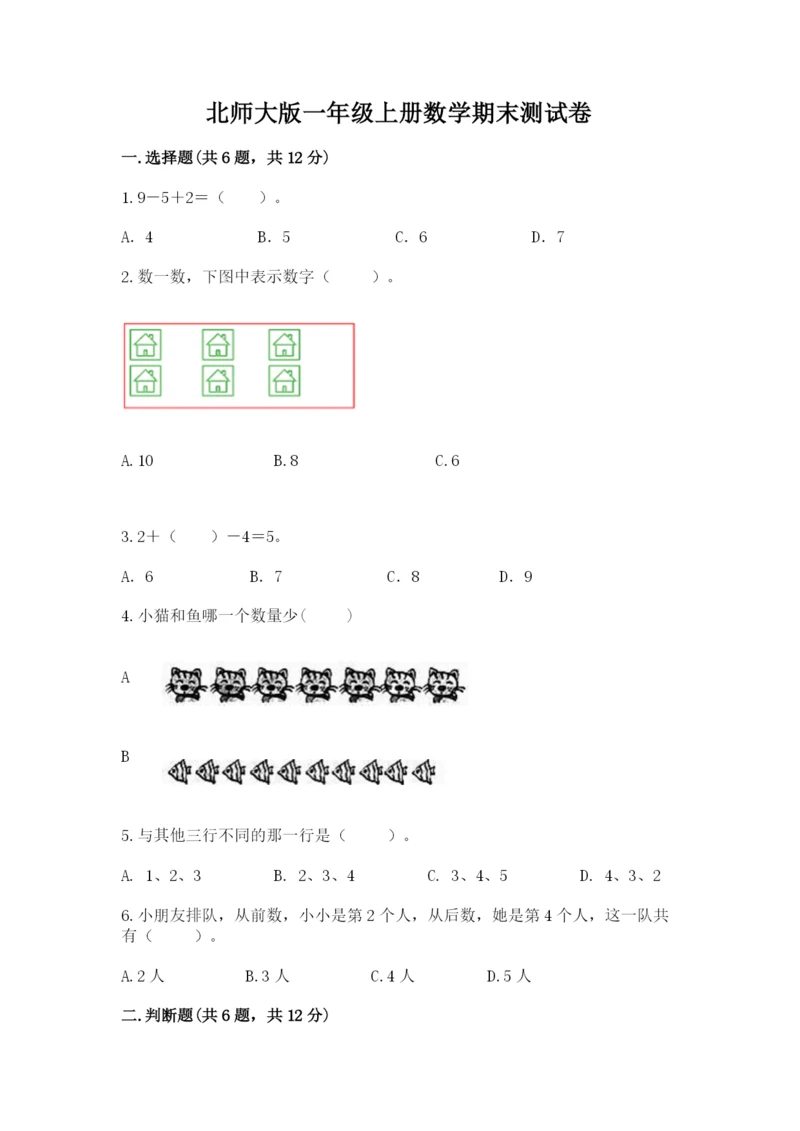 北师大版一年级上册数学期末测试卷

一.选择题(共6题，共12分)

1.9－5＋2＝（　　）。

A. 4　　B. 5　　C. 6　　D. 7

2.数一数，下图中表示数字（　　）。

A.10　　B.8　　C.6

3.2＋（　　）－4＝5。

A. 6　　B. 7　　C. 8　　D. 9

4.小猫和鱼哪一个数量少(　　)

A

B

5.与其他三行不同的那一行是（　　）。

A. 1、2、3　　B. 2、3、4　　C. 3、4、5　　D. 4、3、2

6.小朋友排队，从前数，小小是第2个人，从后数，她是第4个人，这一队共有（　　）。

A.2人　　B.3人　　C.4人　　D.5人

二.判断题(共6题，共12分)